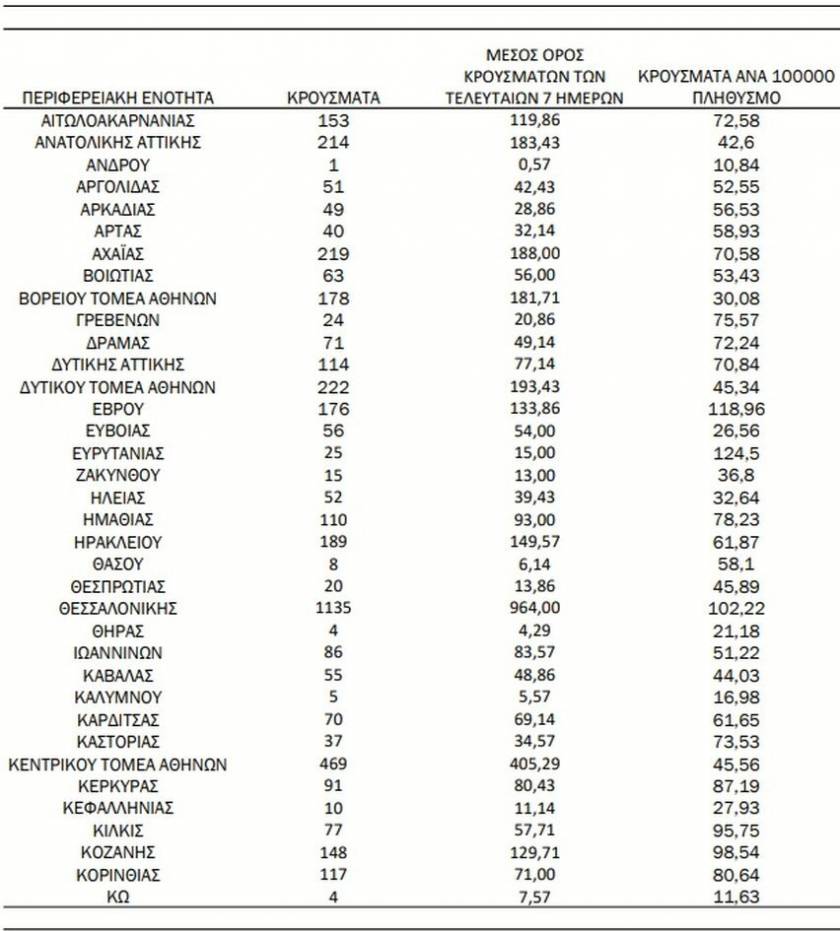 | ΠΕΡΙΦΕΡΕΙΑΚΗ ΕΝΟΤΗΤΑ | ΚΡΟΥΣΜΑΤΑ | ΜΕΣΟΣ ΟΡΟΣ ΚΡΟΥΣΜΑΤΩΝ ΤΩΝ ΤΕΛΕΥΤΑΙΩΝ 7 ΗΜΕΡΩΝ | ΚΡΟΥΣΜΑΤΑ ΑΝΑ 100000 ΠΛΗΘΥΣΜΟ |
|---|---|---|---|
| ΑΙΤΩΛΟΑΚΑΡΝΑΝΙΑΣ | 153 | 119,86 | 72,58 |
| ΑΝΑΤΟΛΙΚΗΣ ΑΤΤΙΚΗΣ | 214 | 183,43 | 42,6 |
| ΑΝΔΡΟΥ | 1 | 0,57 | 10,84 |
| ΑΡΓΟΛΙΔΑΣ | 51 | 42,43 | 52,55 |
| ΑΡΚΑΔΙΑΣ | 49 | 28,86 | 56,53 |
| ΑΡΤΑΣ | 40 | 32,14 | 58,93 |
| ΑΧΑΪΑΣ | 219 | 188,00 | 70,58 |
| ΒΟΙΩΤΙΑΣ | 63 | 56,00 | 53,43 |
| ΒΟΡΕΙΟΥ ΤΟΜΕΑ ΑΘΗΝΩΝ | 178 | 181,71 | 30,08 |
| ΓΡΕΒΕΝΩΝ | 24 | 20,86 | 75,57 |
| ΔΡΑΜΑΣ | 71 | 49,14 | 72,24 |
| ΔΥΤΙΚΗΣ ΑΤΤΙΚΗΣ | 114 | 77,14 | 70,84 |
| ΔΥΤΙΚΟΥ ΤΟΜΕΑ ΑΘΗΝΩΝ | 222 | 193,43 | 45,34 |
| ΕΒΡΟΥ | 176 | 133,86 | 118,96 |
| ΕΥΒΟΙΑΣ | 56 | 54,00 | 26,56 |
| ΕΥΡΥΤΑΝΙΑΣ | 25 | 15,00 | 124,5 |
| ΖΑΚΥΝΘΟΥ | 15 | 13,00 | 36,8 |
| ΗΛΕΙΑΣ | 52 | 39,43 | 32,64 |
| ΗΜΑΘΙΑΣ | 110 | 93,00 | 78,23 |
| ΗΡΑΚΛΕΙΟΥ | 189 | 149,57 | 61,87 |
| ΘΑΣΟΥ | 8 | 6,14 | 58,1 |
| ΘΕΣΠΡΩΤΙΑΣ | 20 | 13,86 | 45,89 |
| ΘΕΣΣΑΛΟΝΙΚΗΣ | 1135 | 964,00 | 102,22 |
| ΘΗΡΑΣ | 4 | 4,29 | 21,18 |
| ΙΩΑΝΝΙΝΩΝ | 86 | 83,57 | 51,22 |
| ΚΑΒΑΛΑΣ | 55 | 48,86 | 44,03 |
| ΚΑΛΥΜΝΟΥ | 5 | 5,57 | 16,98 |
| ΚΑΡΔΙΤΣΑΣ | 70 | 69,14 | 61,65 |
| ΚΑΣΤΟΡΙΑΣ | 37 | 34,57 | 73,53 |
| ΚΕΝΤΡΙΚΟΥ ΤΟΜΕΑ ΑΘΗΝΩΝ | 469 | 405,29 | 45,56 |
| ΚΕΡΚΥΡΑΣ | 91 | 80,43 | 87,19 |
| ΚΕΦΑΛΛΗΝΙΑΣ | 10 | 11,14 | 27,93 |
| ΚΙΛΚΙΣ | 77 | 57,71 | 95,75 |
| ΚΟΖΑΝΗΣ | 148 | 129,71 | 98,54 |
| ΚΟΡΙΝΘΙΑΣ | 117 | 71,00 | 80,64 |
| ΚΩ | 4 | 7,57 | 11,63 |